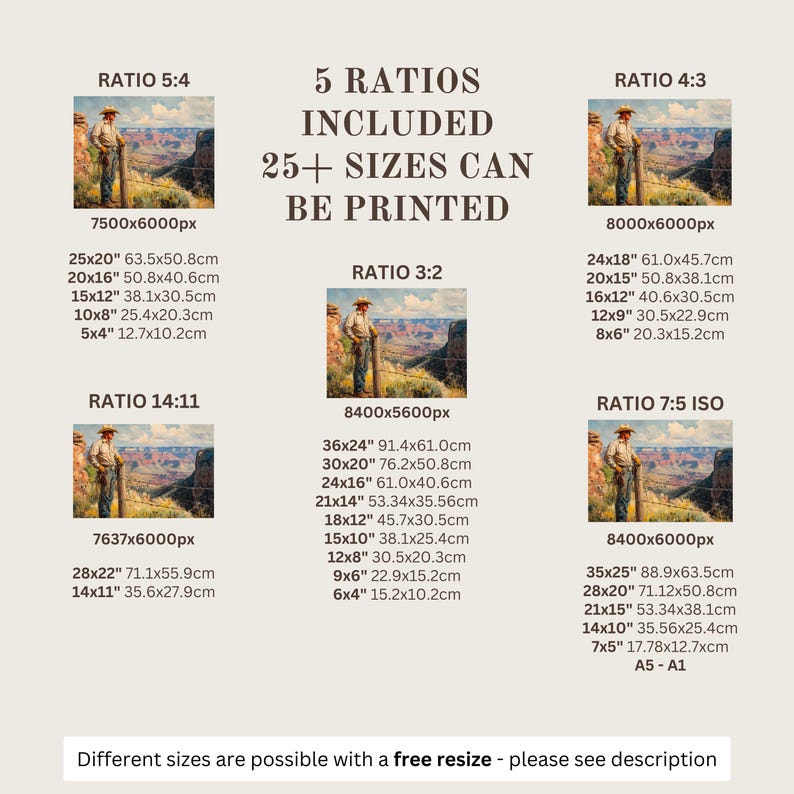 RATIO 5:4

7500x6000px

25x20" 63.5x50.8cm
20x16" 50.8x40.6cm
15x12" 38.1x30.5cm
10x8" 25.4x20.3cm
5x4" 12.7x10.2cm

RATIO 14:11

7637x6000px

28x22" 71.1x55.9cm
14x11" 35.6x27.9cm

5 RATIOS INCLUDED 25+ SIZES CAN BE PRINTED

RATIO 3:2

8400x5600px

36x24" 91.4x61.0cm
30x20" 76.2x50.8cm
24x16" 61.0x40.6cm
21x14" 53.34x35.56cm
18x12" 45.7x30.5cm
15x10" 38.1x25.4cm
12x8" 30.5x20.3cm
9x6" 22.9x15.2cm
6x4" 15.2x10.2cm

RATIO 4:3

8000x6000px

24x18" 61.0x45.7cm
20x15" 50.8x38.1cm
16x12" 40.6x30.5cm
12x9" 30.5x22.9cm
8x6" 20.3x15.2cm

RATIO 7:5 ISO

8400x6000px

35x25" 88.9x63.5cm
28x20" 71.12x50.8cm
21x15" 53.34x38.1cm
14x10" 35.56x25.4cm
7x5" 17.78x12.7xcm
A5 - A1

Different sizes are possible with a free resize - please see description